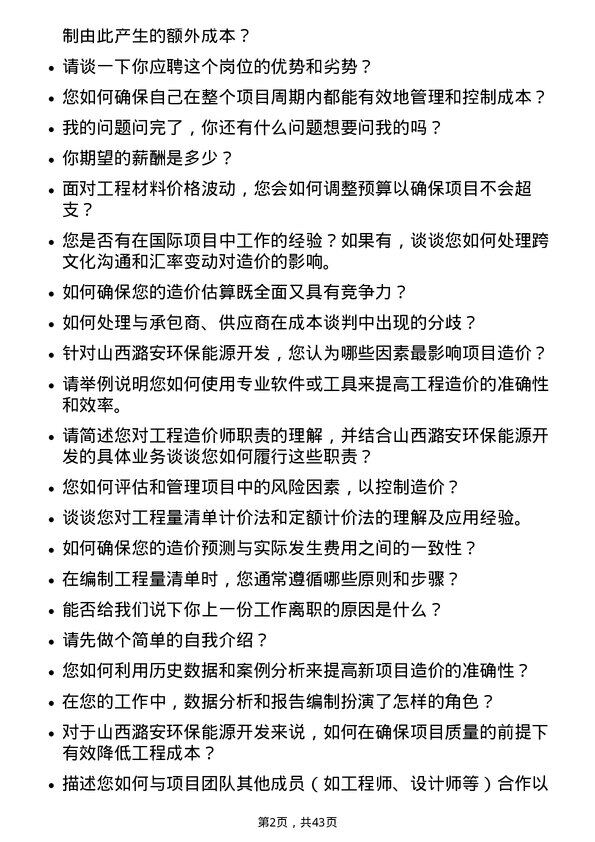 制由此产生的额外成本？

- 请谈一下你应聘这个岗位的优势和劣势？
- 您如何确保自己在整个项目周期内都能有效地管理和控制成本？
- 我的问题问完了，你还有什么问题想要问我的吗？
- 你期望的薪酬是多少？
- 面对工程材料价格波动，您会如何调整预算以确保项目不会超支？
- 您是否有在国际项目中工作的经验？如果有，谈谈您如何处理跨文化沟通和汇率变动对造价的影响。
- 如何确保您的造价估算既全面又具有竞争力？
- 如何处理与承包商、供应商在成本谈判中出现的分歧？
- 针对山西潞安环保能源开发，您认为哪些因素最影响项目造价？
- 请举例说明您如何使用专业软件或工具来提高工程造价的准确性和效率。
- 请简述您对工程造价师职责的理解，并结合山西潞安环保能源开发的具体业务谈谈您如何履行这些职责？
- 您如何评估和管理项目中的风险因素，以控制造价？
- 谈谈您对工程量清单计价法和定额计价法的理解及应用经验。
- 如何确保您的造价预测与实际发生费用之间的一致性？
- 在编制工程量清单时，您通常遵循哪些原则和步骤？
- 能否给我们说下你上一份工作离职的原因是什么？
- 请先做个简单的自我介绍？
- 您如何利用历史数据和案例分析来提高新项目造价的准确性？
- 在您的工作中，数据分析和报告编制扮演了怎样的角色？
- 对于山西潞安环保能源开发来说，如何在确保项目质量的前提下有效降低工程成本？
- 描述您如何与项目团队其他成员（如工程师、设计师等）合作以

第2页，共43页